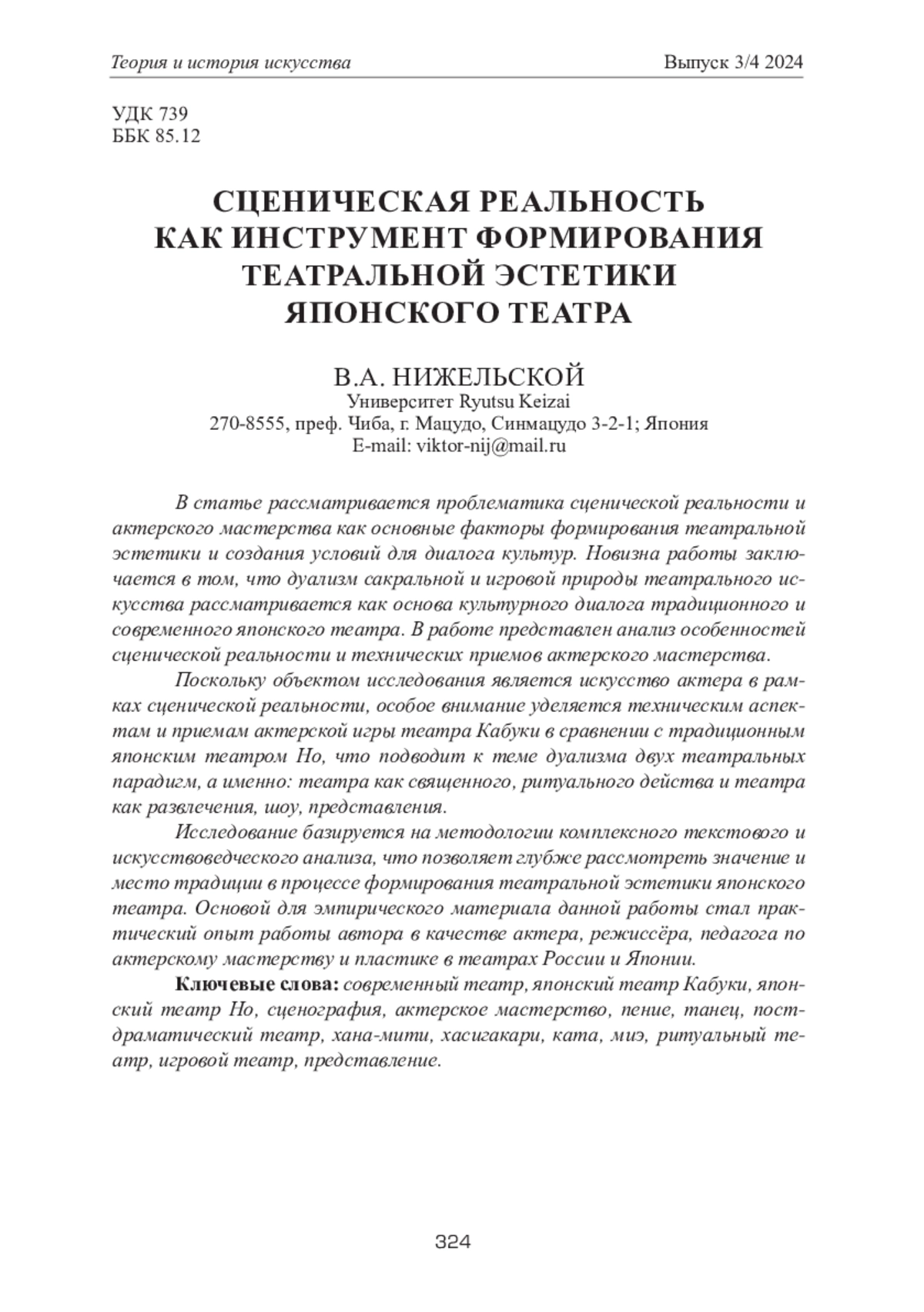 Теория и история искусства

Выпуск 3/4 2024

УДК 739
ББК 85.12

СЦЕНИЧЕСКАЯ РЕАЛЬНОСТЬ КАК ИНСТРУМЕНТ ФОРМИРОВАНИЯ ТЕАТРАЛЬНОЙ ЭСТЕТИКИ ЯПОНСКОГО ТЕАТРА

В.А. НИЖЕЛЬСКОЙ
Университет Ryutsu Keizai
270-8555, преф. Чиба, г. Мацудо, Синмацудо 3-2-1; Япония
E-mail: viktor-nij@mail.ru

В статье рассматривается проблематика сценической реальности и актерского мастерства как основные факторы формирования театральной эстетики и создания условий для диалога культур. Новизна работы заключается в том, что дуализм сакральной и игровой природы театрального искусства рассматривается как основа культурного диалога традиционного и современного японского театра. В работе представлен анализ особенностей сценической реальности и технических приемов актерского мастерства.

Поскольку объектом исследования является искусство актера в рамках сценической реальности, особое внимание уделяется техническим аспектам и приемам актерской игры театра Кабуки в сравнении с традиционным японским театром Но, что подводит к теме дуализма двух театральных парадигм, а именно: театра как священного, ритуального действа и театра как развлечения, шоу, представления.

Исследование базируется на методологии комплексного текстового и искусствоведческого анализа, что позволяет глубже рассмотреть значение и место традиции в процессе формирования театральной эстетики японского театра. Основой для эмпирического материала данной работы стал практический опыт работы автора в качестве актера, режиссёра, педагога по актерскому мастерству и пластике в театрах России и Японии.

Ключевые слова: современный театр, японский театр Кабуки, японский театр Но, сценография, актерское мастерство, пение, танец, постдраматический театр, хана-мити, хасигакари, ката, миэ, ритуальный театр, игровой театр, представление.

324